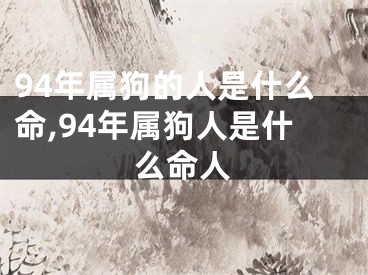 94年属狗的人是什么命,94年属狗人是什么命人